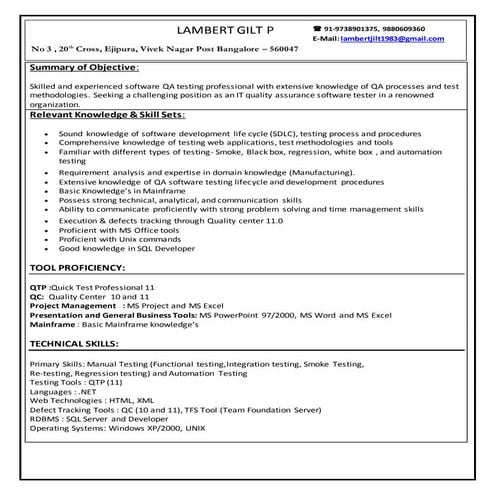 LAMBERT GILT P

☎ 91-9738901375, 9880609360
E-Mail: lambertjilt1983@gmail.com

No 3 , 20$^{th}$ Cross, Ejipura, Vivek Nagar Post Bangalore – 560047

Summary of Objective:

Skilled and experienced software QA testing professional with extensive knowledge of QA processes and test methodologies. Seeking a challenging position as an IT quality assurance software tester in a renowned organization.

Relevant Knowledge & Skill Sets:

- Sound knowledge of software development life cycle (SDLC), testing process and procedures
- Comprehensive knowledge of testing web applications, test methodologies and tools
- Familiar with different types of testing- Smoke, Black box, regression, white box , and automation testing
- Requirement analysis and expertise in domain knowledge (Manufacturing).
- Extensive knowledge of QA software testing lifecycle and development procedures
- Basic Knowledge's in Mainframe
- Possess strong technical, analytical, and communication skills
- Ability to communicate proficiently with strong problem solving and time management skills
- Execution & defects tracking through Quality center 11.0
- Proficient with MS Office tools
- Proficient with Unix commands
- Good knowledge in SQL Developer

TOOL PROFICIENCY:

QTP :Quick Test Professional 11
QC: Quality Center 10 and 11
Project Management : MS Project and MS Excel
Presentation and General Business Tools: MS PowerPoint 97/2000, MS Word and MS Excel
Mainframe : Basic Mainframe knowledge's

TECHNICAL SKILLS:

Primary Skills: Manual Testing (Functional testing,Integration testing, Smoke Testing, Re-testing, Regression testing) and Automation Testing
Testing Tools : QTP (11)
Languages : .NET
Web Technologies : HTML, XML
Defect Tracking Tools : QC (10 and 11), TFS Tool (Team Foundation Server)
RDBMS : SQL Server and Developer
Operating Systems: Windows XP/2000, UNIX